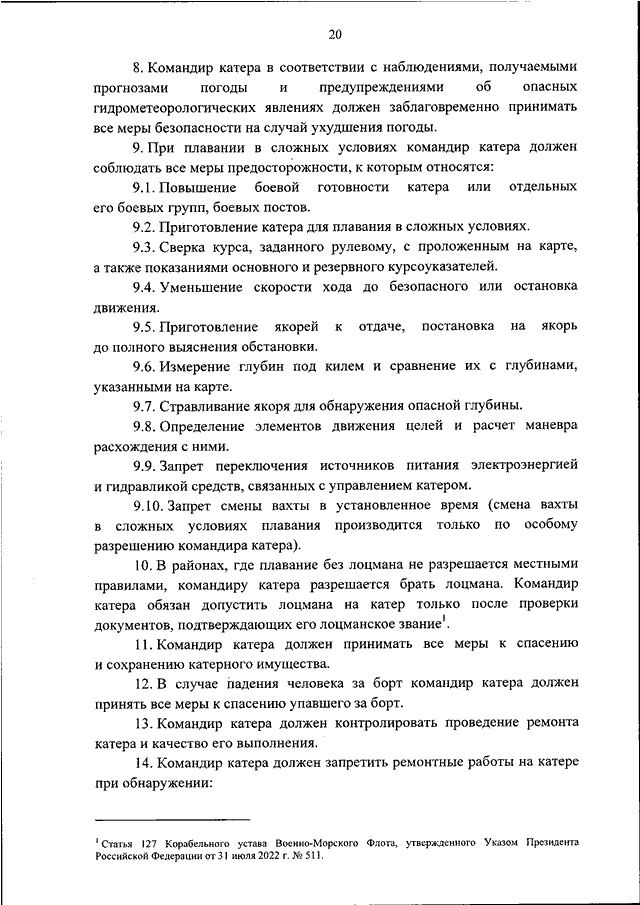 20

8. Командир катера в соответствии с наблюдениями, получаемыми прогнозами погоды и предупреждениями об опасных гидрометеорологических явлениях должен заблаговременно принимать все меры безопасности на случай ухудшения погоды.

9. При плавании в сложных условиях командир катера должен соблюдать все меры предосторожности, к которым относятся:

9.1. Повышение боевой готовности катера или отдельных его боевых групп, боевых постов.

9.2. Приготовление катера для плавания в сложных условиях.

9.3. Сверка курса, заданного рулевому, с проложенным на карте, а также показаниями основного и резервного курсоуказателей.

9.4. Уменьшение скорости хода до безопасного или остановка движения.

9.5. Приготовление якорей к отдаче, постановка на якорь до полного выяснения обстановки.

9.6. Измерение глубин под килем и сравнение их с глубинами, указанными на карте.

9.7. Стравливание якоря для обнаружения опасной глубины.

9.8. Определение элементов движения целей и расчет маневра расхождения с ними.

9.9. Запрет переключения источников питания электроэнергией и гидравликой средств, связанных с управлением катером.

9.10. Запрет смены вахты в установленное время (смена вахты в сложных условиях плавания производится только по особому разрешению командира катера).

10. В районах, где плавание без лоцмана не разрешается местными правилами, командиру катера разрешается брать лоцмана. Командир катера обязан допустить лоцмана на катер только после проверки документов, подтверждающих его лоцманское звание$^1$.

11. Командир катера должен принимать все меры к спасению и сохранению катерного имущества.

12. В случае падения человека за борт командир катера должен принять все меры к спасению упавшего за борт.

13. Командир катера должен контролировать проведение ремонта катера и качество его выполнения.

14. Командир катера должен запретить ремонтные работы на катере при обнаружении:

$^1$ Статья 127 Корабельного устава Военно-Морского Флота, утвержденного Указом Президента Российской Федерации от 31 июля 2022 г. № 511.